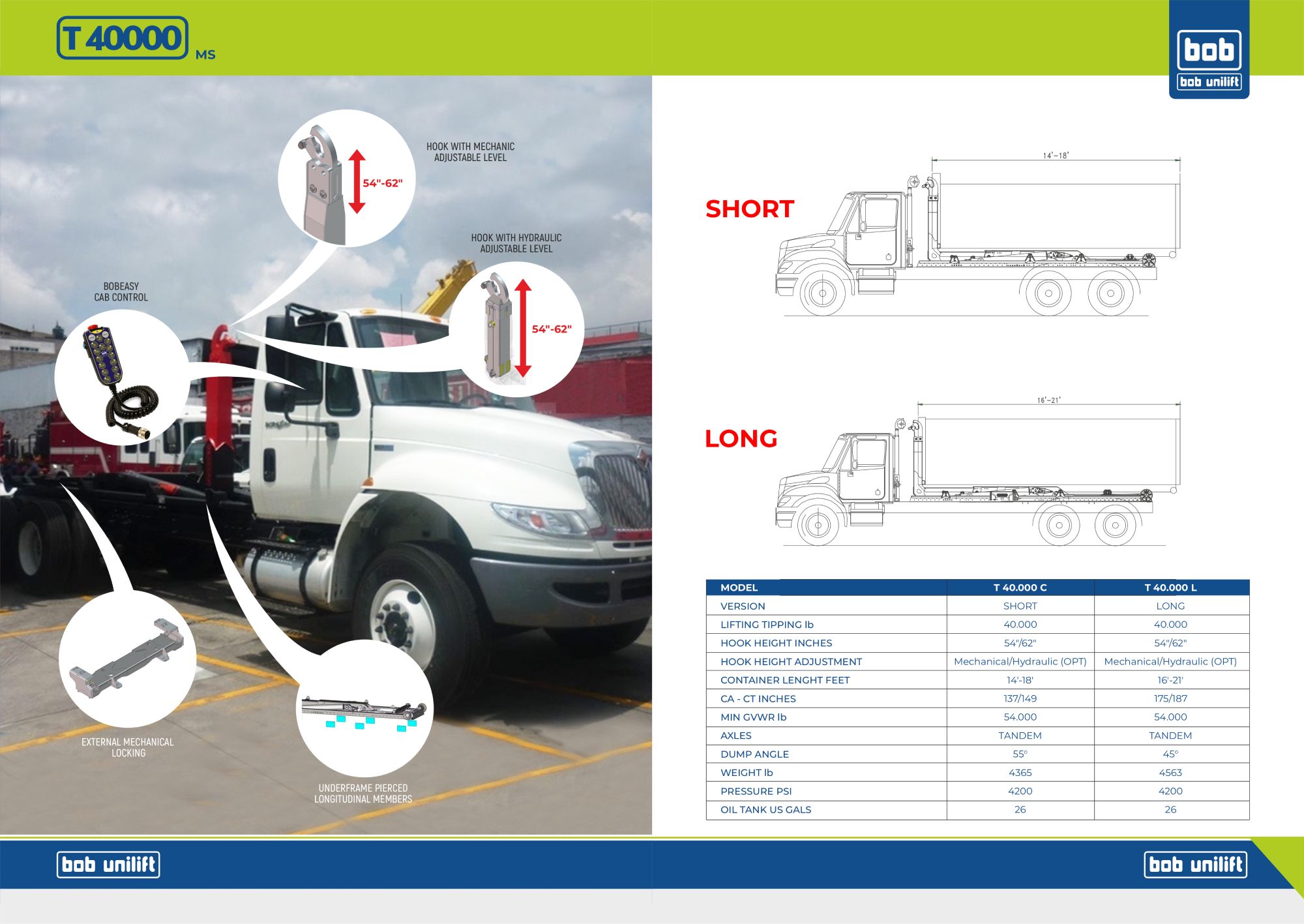 T 40000 MS

bob
bob unilift

HOOK WITH MECHANIC ADJUSTABLE LEVEL

54"-62"

HOOK WITH HYDRAULIC ADJUSTABLE LEVEL

54"-62"

BOBEASY CAB CONTROL

EXTERNAL MECHANICAL LOCKING

UNDERFRAME PIERCED LONGITUDINAL MEMBERS

SHORT

14'–18'

LONG

16'–21'

| MODEL | T 40.000 C | T 40.000 L |
|---|---|---|
| VERSION | SHORT | LONG |
| LIFTING TIPPING lb | 40.000 | 40.000 |
| HOOK HEIGHT INCHES | 54"/62" | 54"/62" |
| HOOK HEIGHT ADJUSTMENT | Mechanical/Hydraulic (OPT) | Mechanical/Hydraulic (OPT) |
| CONTAINER LENGHT FEET | 14'-18' | 16'-21' |
| CA - CT INCHES | 137/149 | 175/187 |
| MIN GVWR lb | 54.000 | 54.000 |
| AXLES | TANDEM | TANDEM |
| DUMP ANGLE | 55° | 45° |
| WEIGHT lb | 4365 | 4563 |
| PRESSURE PSI | 4200 | 4200 |
| OIL TANK US GALS | 26 | 26 |

bob unilift

bob unilift